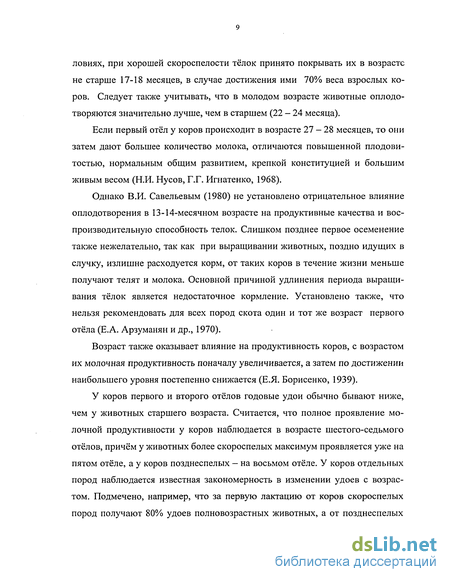 9

ловиях, при хорошей скороспелости тёлок принято покрывать их в возрасте не старше 17-18 месяцев, в случае достижения ими 70% веса взрослых коров. Следует также учитывать, что в молодом возрасте животные оплодотворяются значительно лучше, чем в старшем (22 – 24 месяца).

Если первый отёл у коров происходит в возрасте 27 – 28 месяцев, то они затем дают большее количество молока, отличаются повышенной плодовитостью, нормальным общим развитием, крепкой конституцией и большим живым весом (Н.И. Нусов, Г.Г. Игнатенко, 1968).

Однако В.И. Савельевым (1980) не установлено отрицательное влияние оплодотворения в 13-14-месячном возрасте на продуктивные качества и воспроизводительную способность телок. Слишком позднее первое осеменение также нежелательно, так как при выращивании животных, поздно идущих в случку, излишне расходуется корм, от таких коров в течение жизни меньше получают телят и молока. Основной причиной удлинения периода выращивания тёлок является недостаточное кормление. Установлено также, что нельзя рекомендовать для всех пород скота один и тот же возраст первого отёла (Е.А. Арзуманян и др., 1970).

Возраст также оказывает влияние на продуктивность коров, с возрастом их молочная продуктивность поначалу увеличивается, а затем по достижении наибольшего уровня постепенно снижается (Е.Я. Борисенко, 1939).

У коров первого и второго отёлов годовые удои обычно бывают ниже, чем у животных старшего возраста. Считается, что полное проявление молочной продуктивности у коров наблюдается в возрасте шестого-седьмого отёлов, причём у животных более скороспелых максимум проявляется уже на пятом отёле, а у коров позднеспелых – на восьмом отёле. У коров отдельных пород наблюдается известная закономерность в изменении удоев с возрастом. Подмечено, например, что за первую лактацию от коров скороспелых пород получают 80% удоев полновозрастных животных, а от позднеспелых

dsLib.net
библиотека диссертаций